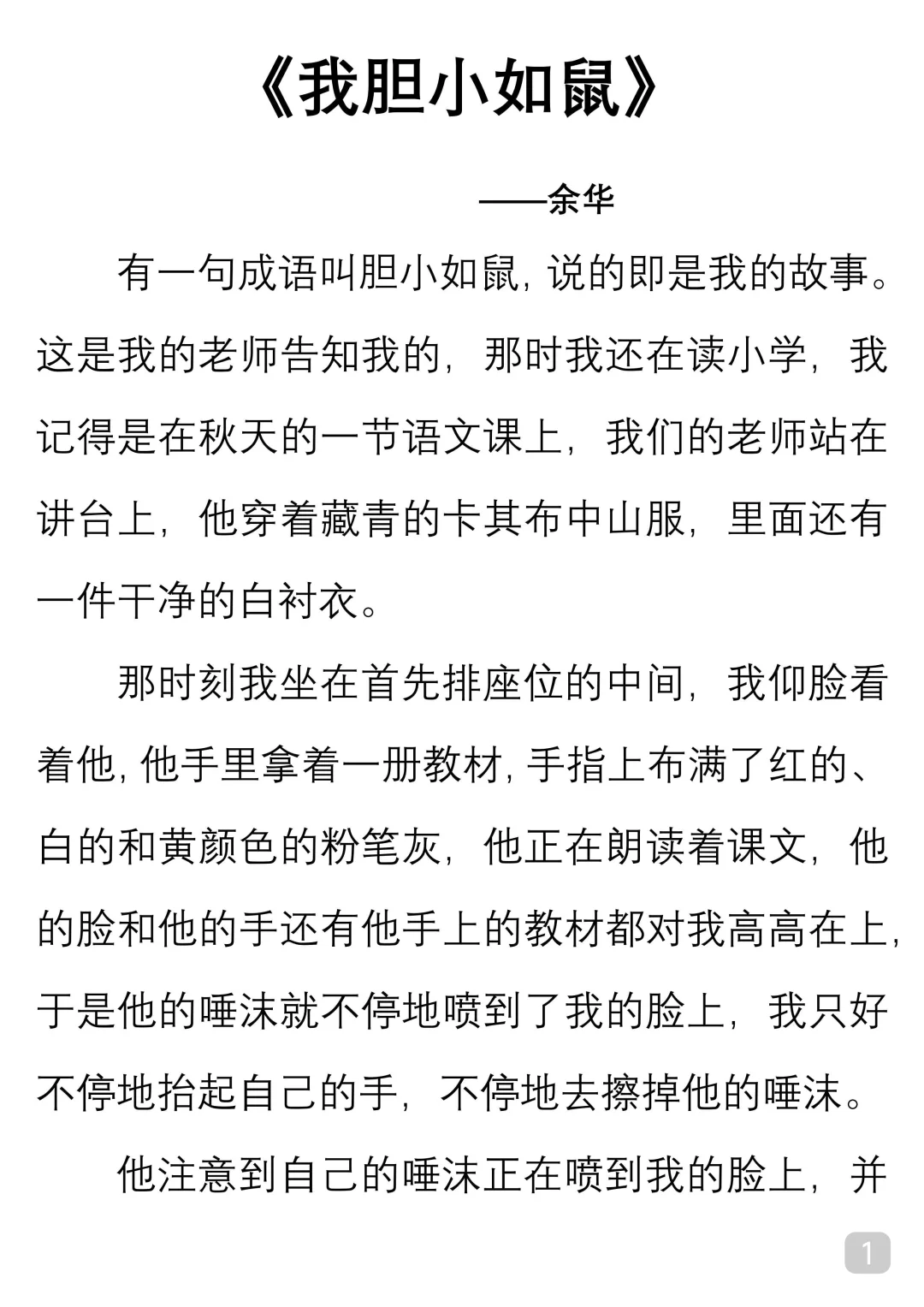 《我胆小如鼠》

——余华

有一句成语叫胆小如鼠，说的即是我的故事。这是我的老师告知我的，那时我还在读小学，我记得是在秋天的一节语文课上，我们的老师站在讲台上，他穿着藏青的卡其布中山服，里面还有一件干净的白衬衣。

那时刻我坐在首先排座位的中间，我仰脸看着他，他手里拿着一册教材，手指上布满了红的、白的和黄颜色的粉笔灰，他正在朗读着课文，他的脸和他的手还有他手上的教材都对我高高在上，于是他的唾沫就不停地喷到了我的脸上，我只好不停地抬起自己的手，不停地去擦掉他的唾沫。

他注意到自己的唾沫正在喷到我的脸上，并

1